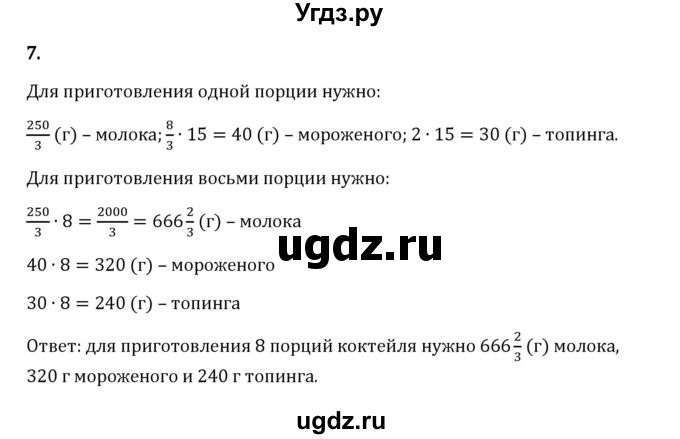 Угдз.ру

7.

Для приготовления одной порции нужно:

$\frac{250}{3}$ (г) – молока; $\frac{8}{3} \cdot 15 = 40$ (г) – мороженого; $2 \cdot 15 = 30$ (г) – топинга.

Для приготовления восьми порции нужно:

$\frac{250}{3} \cdot 8 = \frac{2000}{3} = 666\frac{2}{3}$ (г) – молока

ugdz.ru

$40 \cdot 8 = 320$ (г) – мороженого

$30 \cdot 8 = 240$ (г) – топинга

Ответ: для приготовления 8 порций коктейля нужно $666\frac{2}{3}$ (г) молока, 320 г мороженого и 240 г топинга.

ugdz.ru